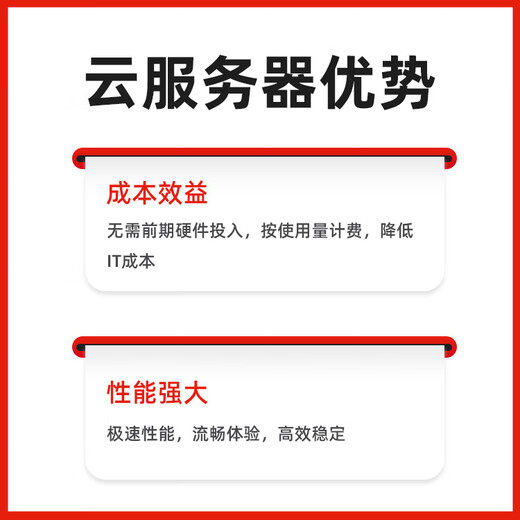 云服务器优势

成本效益

无需前期硬件投入，按使用量计费，降低IT成本

性能强大

极速性能，流畅体验，高效稳定